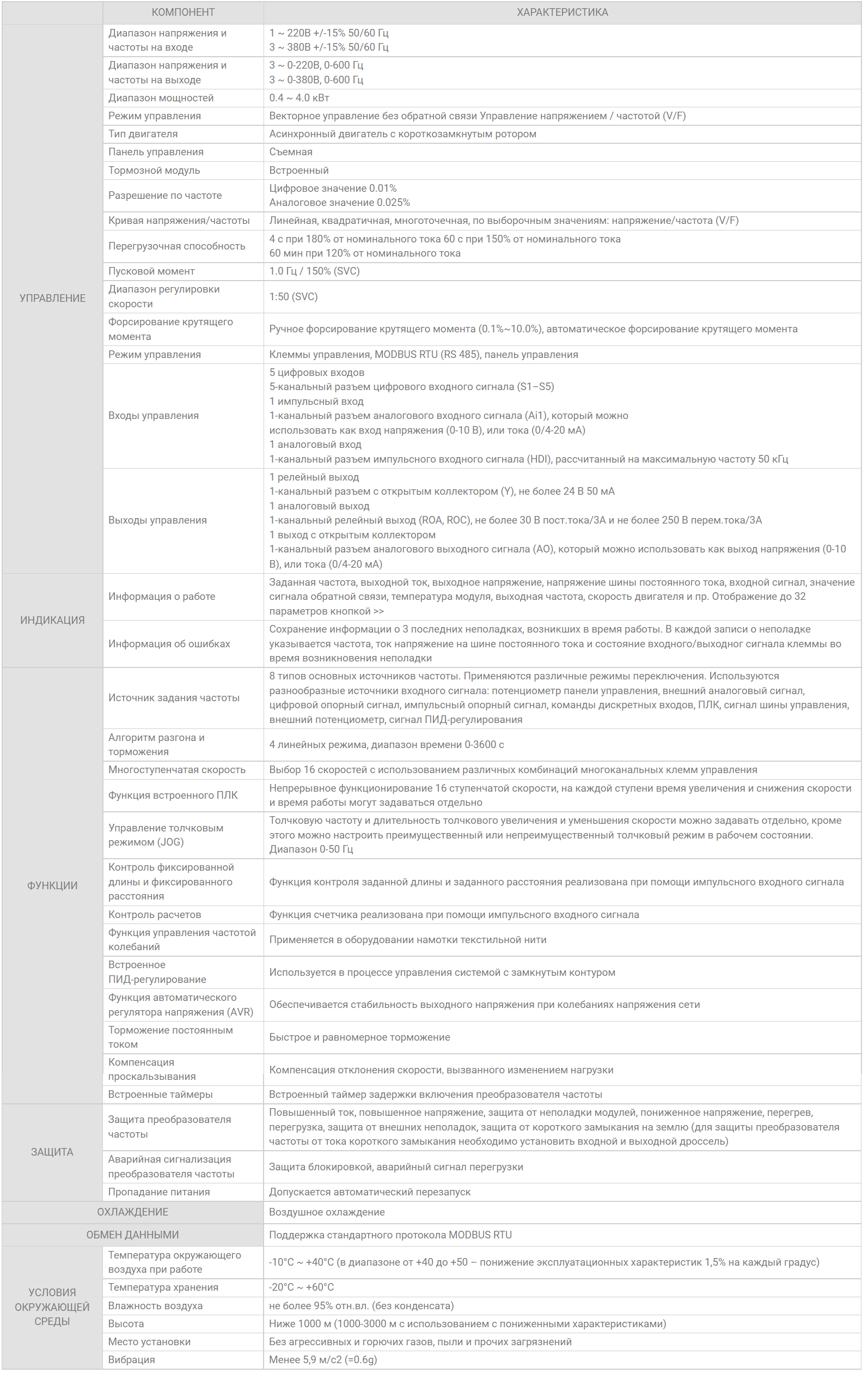 |  | КОМПОНЕНТ | ХАРАКТЕРИСТИКА |
|---|---|---|
| УПРАВЛЕНИЕ | Диапазон напряжения и частоты на входе | 1 ~ 220В +/-15% 50/60 Гц 3 ~ 380В +/-15% 50/60 Гц |
|  | Диапазон напряжения и частоты на выходе | 3 ~ 0-220В, 0-600 Гц 3 ~ 0-380В, 0-600 Гц |
|  | Диапазон мощностей | 0.4 ~ 4.0 кВт |
|  | Режим управления | Векторное управление без обратной связи Управление напряжением / частотой (V/F) |
|  | Тип двигателя | Асинхронный двигатель с короткозамкнутым ротором |
|  | Панель управления | Съемная |
|  | Тормозной модуль | Встроенный |
|  | Разрешение по частоте | Цифровое значение 0.01% Аналоговое значение 0.025% |
|  | Кривая напряжения/частоты | Линейная, квадратичная, многоточечная, по выборочным значениям: напряжение/частота (V/F) |
|  | Перегрузочная способность | 4 с при 180% от номинального тока 60 с при 150% от номинального тока 60 мин при 120% от номинального тока |
|  | Пусковой момент | 1.0 Гц / 150% (SVC) |
|  | Диапазон регулировки скорости | 1:50 (SVC) |
|  | Форсирование крутящего момента | Ручное форсирование крутящего момента (0.1%~10.0%), автоматическое форсирование крутящего момента |
|  | Режим управления | Клеммы управления, MODBUS RTU (RS 485), панель управления |
|  | Входы управления | 5 цифровых входов 5-канальный разъем цифрового входного сигнала (S1–S5) 1 импульсный вход 1-канальный разъем аналогового входного сигнала (Ai1), который можно использовать как вход напряжения (0-10 В), или тока (0/4-20 мА) 1 аналоговый вход 1-канальный разъем импульсного входного сигнала (HDI), рассчитанный на максимальную частоту 50 кГц |
|  | Выходы управления | 1 релейный выход 1-канальный разъем с открытым коллектором (Y), не более 24 В 50 мА 1 аналоговый выход 1-канальный релейный выход (ROA, ROC), не более 30 В пост.тока/3А и не более 250 В перем.тока/3А 1 выход с открытым коллектором 1-канальный разъем аналогового выходного сигнала (АО), который можно использовать как выход напряжения (0-10 В), или тока (0/4-20 мА) |
| ИНДИКАЦИЯ | Информация о работе | Заданная частота, выходной ток, выходное напряжение, напряжение шины постоянного тока, входной сигнал, значение сигнала обратной связи, температура модуля, выходная частота, скорость двигателя и пр. Отображение до 32 параметров кнопкой >> |
|  | Информация об ошибках | Сохранение информации о 3 последних неполадках, возникших в время работы. В каждой записи о неполадке указывается частота, ток напряжение на шине постоянного тока и состояние входного/выходног сигнала клеммы во время возникновения неполадки |
| ФУНКЦИИ | Источник задания частоты | 8 типов основных источников частоты. Применяются различные режимы переключения. Используются разнообразные источники входного сигнала: потенциометр панели управления, внешний аналоговый сигнал, цифровой опорный сигнал, импульсный опорный сигнал, команды дискретных входов, ПЛК, сигнал шины управления, внешний потенциометр, сигнал ПИД-регулирования |
|  | Алгоритм разгона и торможения | 4 линейных режима, диапазон времени 0-3600 с |
|  | Многоступенчатая скорость | Выбор 16 скоростей с использованием различных комбинаций многоканальных клемм управления |
|  | Функция встроенного ПЛК | Непрерывное функционирование 16 ступенчатой скорости, на каждой ступени время увеличения и снижения скорости и время работы могут задаваться отдельно |
|  | Управление толчковым режимом (JOG) | Толчковую частоту и длительность толчкового увеличения и уменьшения скорости можно задавать отдельно, кроме этого можно настроить преимущественный или непреимущественный толчковый режим в рабочем состоянии. Диапазон 0-50 Гц |
|  | Контроль фиксированной длины и фиксированного расстояния | Функция контроля заданной длины и заданного расстояния реализована при помощи импульсного входного сигнала |
|  | Контроль расчетов | Функция счетчика реализована при помощи импульсного входного сигнала |
|  | Функция управления частотой колебаний | Применяется в оборудовании намотки текстильной нити |
|  | Встроенное ПИД-регулирование | Используется в процессе управления системой с замкнутым контуром |
|  | Функция автоматического регулятора напряжения (AVR) | Обеспечивается стабильность выходного напряжения при колебаниях напряжения сети |
|  | Торможение постоянным током | Быстрое и равномерное торможение |
|  | Компенсация проскальзывания | Компенсация отклонения скорости, вызванного изменением нагрузки |
|  | Встроенные таймеры | Встроенный таймер задержки включения преобразователя частоты |
| ЗАЩИТА | Защита преобразователя частоты | Повышенный ток, повышенное напряжение, защита от неполадки модулей, пониженное напряжение, перегрев, перегрузка, защита от внешних неполадок, защита от короткого замыкания на землю (для защиты преобразователя частоты от тока короткого замыкания необходимо установить входной и выходной дроссель) |
|  | Аварийная сигнализация преобразователя частоты | Защита блокировкой, аварийный сигнал перегрузки |
|  | Пропадание питания | Допускается автоматический перезапуск |
| ОХЛАЖДЕНИЕ |  | Воздушное охлаждение |
| ОБМЕН ДАННЫМИ |  | Поддержка стандартного протокола MODBUS RTU |
| УСЛОВИЯ ОКРУЖАЮЩЕЙ СРЕДЫ | Температура окружающего воздуха при работе | -10°C ~ +40°C (в диапазоне от +40 до +50 – понижение эксплуатационных характеристик 1,5% на каждый градус) |
|  | Температура хранения | -20°C ~ +60°C |
|  | Влажность воздуха | не более 95% отн.вл. (без конденсата) |
|  | Высота | Ниже 1000 м (1000-3000 м с использованием с пониженными характеристиками) |
|  | Место установки | Без агрессивных и горючих газов, пыли и прочих загрязнений |
|  | Вибрация | Менее 5,9 м/с2 (=0.6g) |